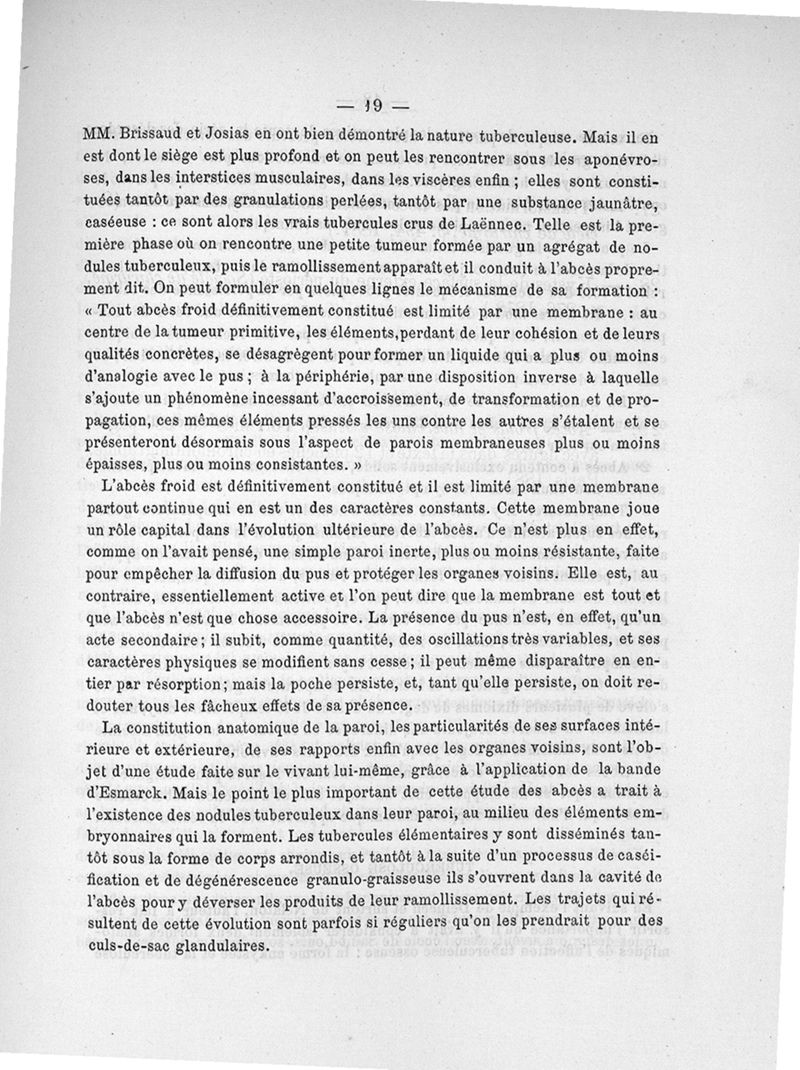 — 19 —

MM. Brissaud et Josias en ont bien démontré la nature tuberculeuse. Mais il en est dont le siège est plus profond et on peut les rencontrer sous les aponévroses, dans les interstices musculaires, dans les viscères enfin ; elles sont constituées tantôt par des granulations perlées, tantôt par une substance jaunâtre, caséeuse : ce sont alors les vrais tubercules crus de Laënnec. Telle est la première phase où on rencontre une petite tumeur formée par un agrégat de nodules tuberculeux, puis le ramollissement apparaît et il conduit à l'abcès proprement dit. On peut formuler en quelques lignes le mécanisme de sa formation : « Tout abcès froid définitivement constitué est limité par une membrane : au centre de la tumeur primitive, les éléments, perdant de leur cohésion et de leurs qualités concrètes, se désagrègent pour former un liquide qui a plus ou moins d'analogie avec le pus ; à la périphérie, par une disposition inverse à laquelle s'ajoute un phénomène incessant d'accroissement, de transformation et de propagation, ces mêmes éléments pressés les uns contre les autres s'étalent et se présenteront désormais sous l'aspect de parois membraneuses plus ou moins épaisses, plus ou moins consistantes. »

L'abcès froid est définitivement constitué et il est limité par une membrane partout continue qui en est un des caractères constants. Cette membrane joue un rôle capital dans l'évolution ultérieure de l'abcès. Ce n'est plus en effet, comme on l'avait pensé, une simple paroi inerte, plus ou moins résistante, faite pour empêcher la diffusion du pus et protéger les organes voisins. Elle est, au contraire, essentiellement active et l'on peut dire que la membrane est tout et que l'abcès n'est que chose accessoire. La présence du pus n'est, en effet, qu'un acte secondaire ; il subit, comme quantité, des oscillations très variables, et ses caractères physiques se modifient sans cesse ; il peut même disparaître en entier par résorption ; mais la poche persiste, et, tant qu'elle persiste, on doit redouter tous les fâcheux effets de sa présence.

La constitution anatomique de la paroi, les particularités de ses surfaces intérieure et extérieure, de ses rapports enfin avec les organes voisins, sont l'objet d'une étude faite sur le vivant lui-même, grâce à l'application de la bande d'Esmarck. Mais le point le plus important de cette étude des abcès a trait à l'existence des nodules tuberculeux dans leur paroi, au milieu des éléments embryonnaires qui la forment. Les tubercules élémentaires y sont disséminés tantôt sous la forme de corps arrondis, et tantôt à la suite d'un processus de caséification et de dégénérescence granulo-graisseuse ils s'ouvrent dans la cavité de l'abcès pour y déverser les produits de leur ramollissement. Les trajets qui résultent de cette évolution sont parfois si réguliers qu'on les prendrait pour des culs-de-sac glandulaires.